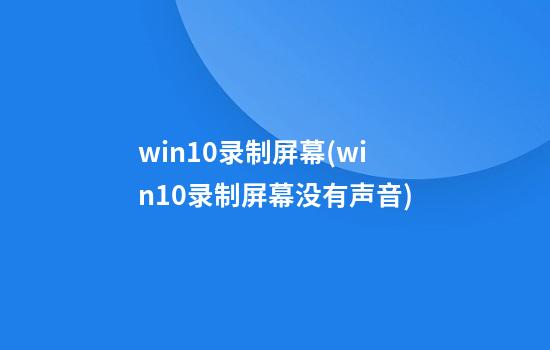 win10录制屏幕(win10录制屏幕没有声音)